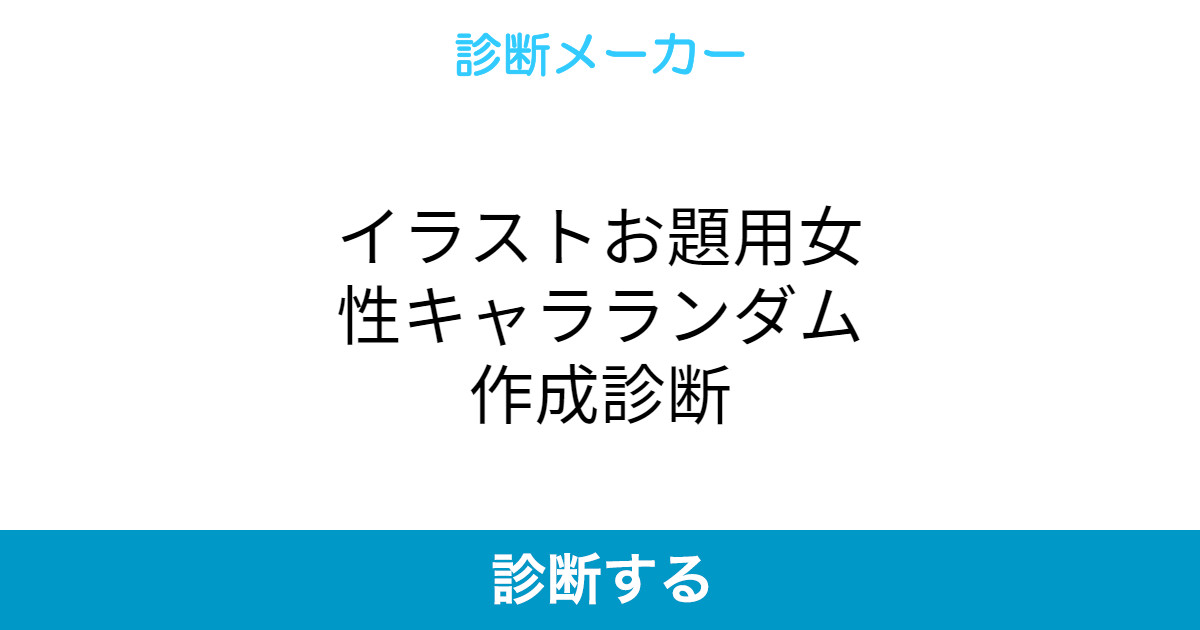 診断メーカー

イラストお題用女性キャラランダム作成診断

診断する